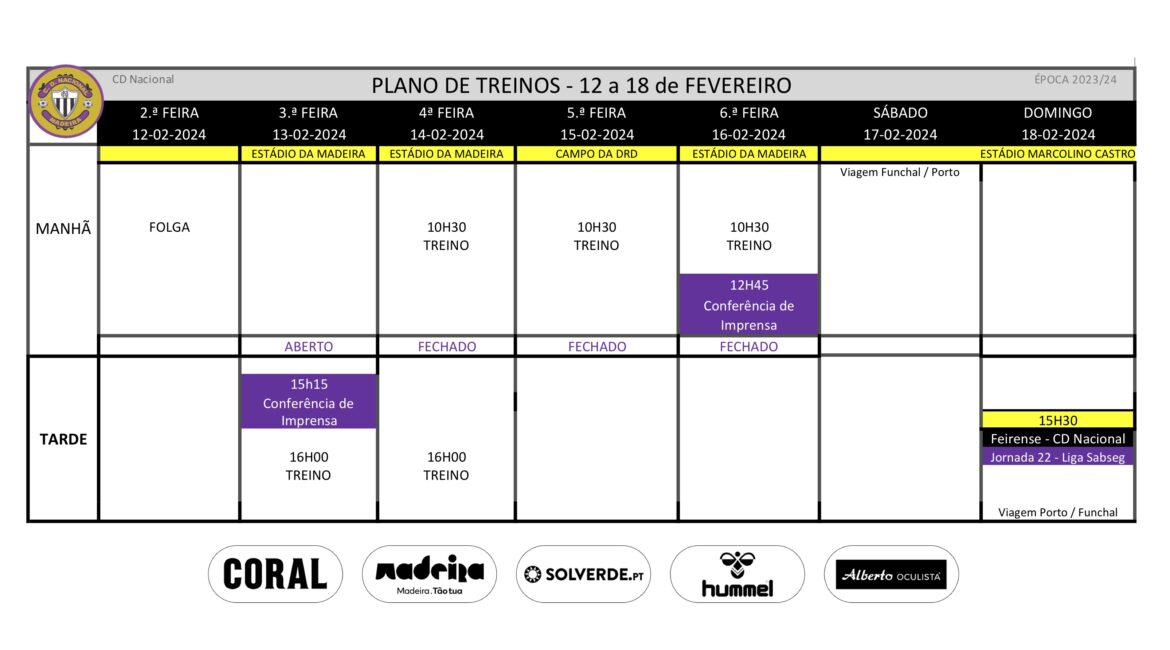 CD NACIONAL MADEIRA

CD Nacional

PLANO DE TREINOS - 12 a 18 de FEVEREIRO

ÉPOCA 2023/24

| | 2.ª FEIRA 12-02-2024 | 3.ª FEIRA 13-02-2024 | 4ª FEIRA 14-02-2024 | 5.ª FEIRA 15-02-2024 | 6.ª FEIRA 16-02-2024 | SÁBADO 17-02-2024 | DOMINGO 18-02-2024 |
|---|---|---|---|---|---|---|---|
| | | ESTÁDIO DA MADEIRA | ESTÁDIO DA MADEIRA | CAMPO DA DRD | ESTÁDIO DA MADEIRA | | ESTÁDIO MARCOLINO CASTRO |
| MANHÃ | FOLGA | | 10H30 TREINO | 10H30 TREINO | 10H30 TREINO 12H45 Conferência de Imprensa | Viagem Funchal / Porto | |
| | | ABERTO | FECHADO | FECHADO | FECHADO | | |
| TARDE | | 15h15 Conferência de Imprensa 16H00 TREINO | 16H00 TREINO | | | | 15H30 Feirense - CD Nacional Jornada 22 - Liga Sabseg Viagem Porto / Funchal |

CORAL

madeira Madeira. Tão tua

SOLVERDE.PT

hummel

Alberto OCULISTA